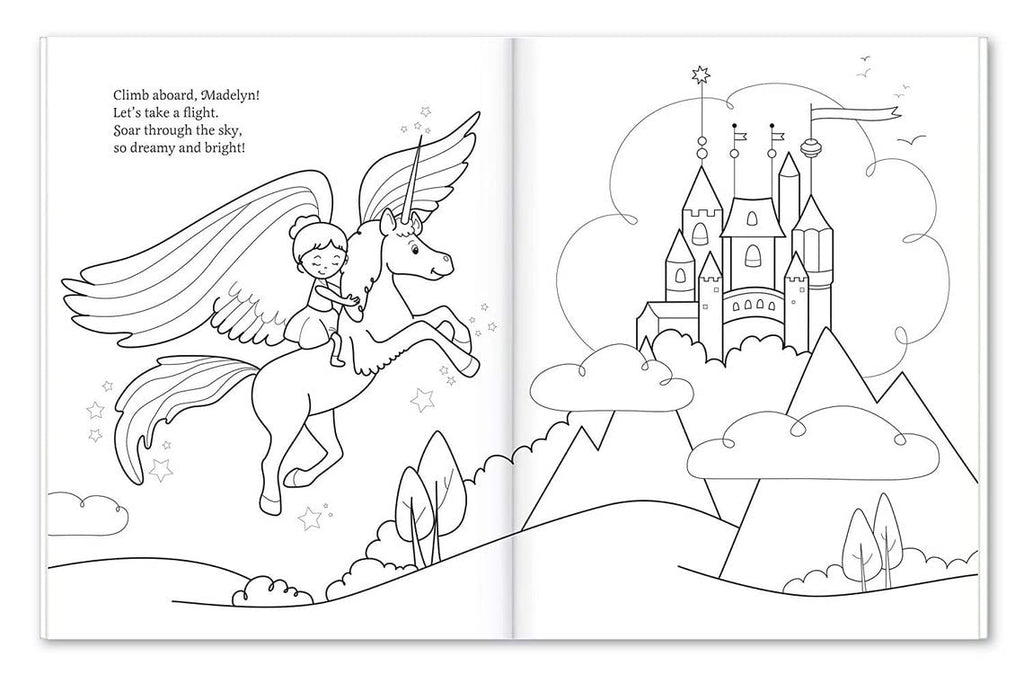 Climb aboard, Madelyn!
Let's take a flight.
Soar through the sky,
so dreamy and bright!